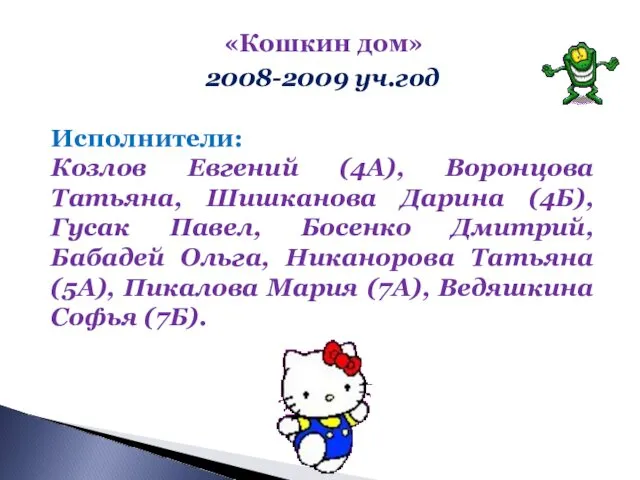 «Кошкин дом»
2008-2009 уч.год

Исполнители:
Козлов Евгений (4А), Воронцова Татьяна, Шишканова Дарина (4Б), Гусак Павел, Босенко Дмитрий, Бабадей Ольга, Никанорова Татьяна (5А), Пикалова Мария (7А), Ведяшкина Софья (7Б).